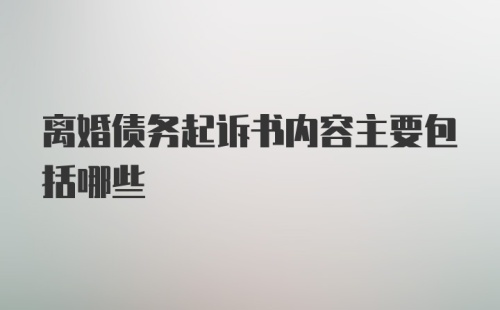 离婚债务起诉书内容主要包括哪些